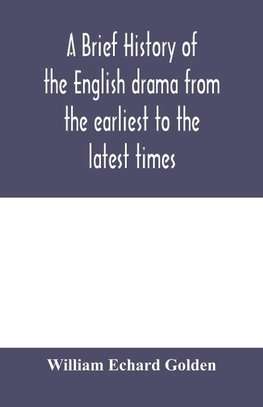 A Brief History of the English drama from the earliest to the latest times

William Echard Golden